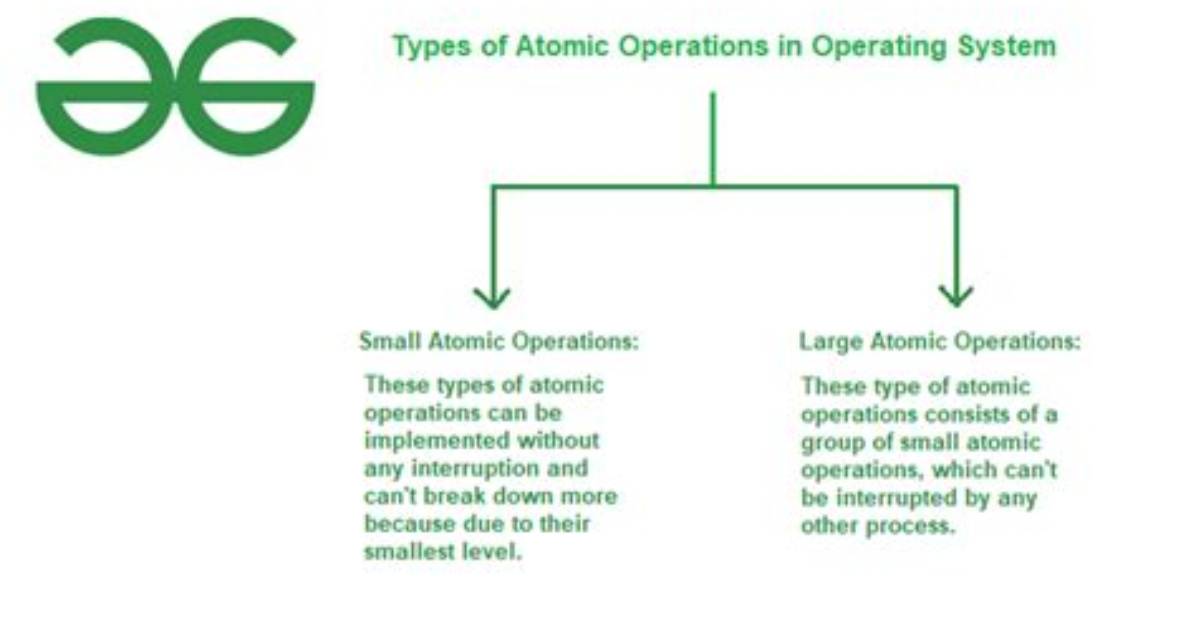 Types of Atomic Operations in Operating System

Small Atomic Operations:

These types of atomic operations can be implemented without any interruption and can't break down more because due to their smallest level.

Large Atomic Operations:

These type of atomic operations consists of a group of small atomic operations, which can't be interrupted by any other process.